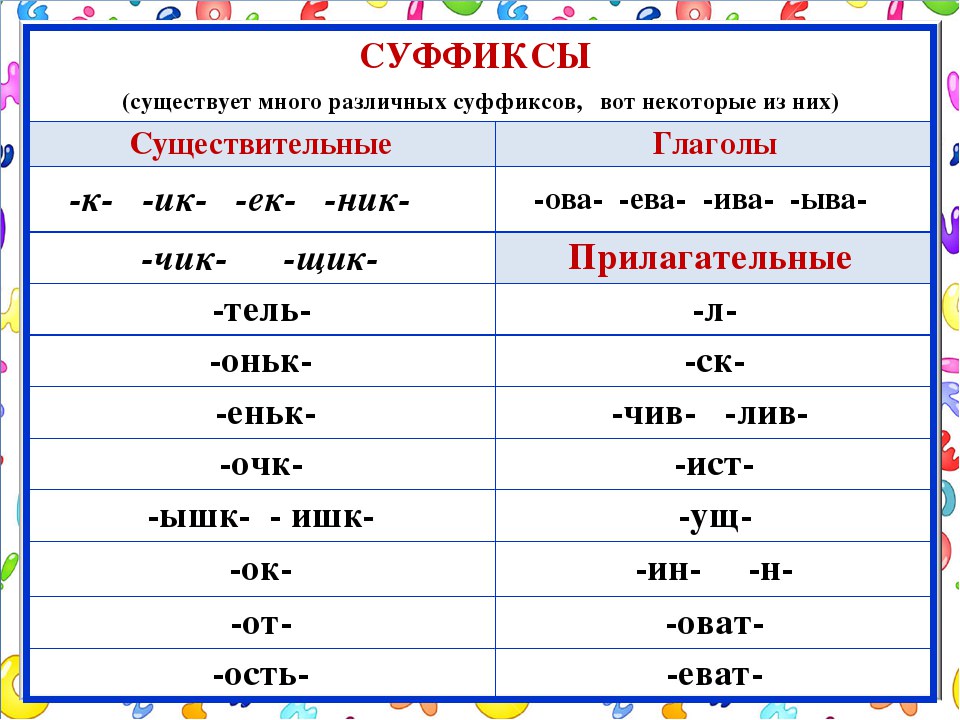 СУФФИКСЫ
(существует много различных суффиксов, вот некоторые из них)

| Существительные | Глаголы |
|---|---|
| -к- -ик- -ек- -ник- | -ова- -ева- -ива- -ыва- |
| -чик- -щик- | Прилагательные |
| -тель- | -л- |
| -оньк- | -ск- |
| -еньк- | -чив- -лив- |
| -очк- | -ист- |
| -ышк- - ишк- | -ущ- |
| -ок- | -ин- -н- |
| -от- | -оват- |
| -ость- | -еват- |